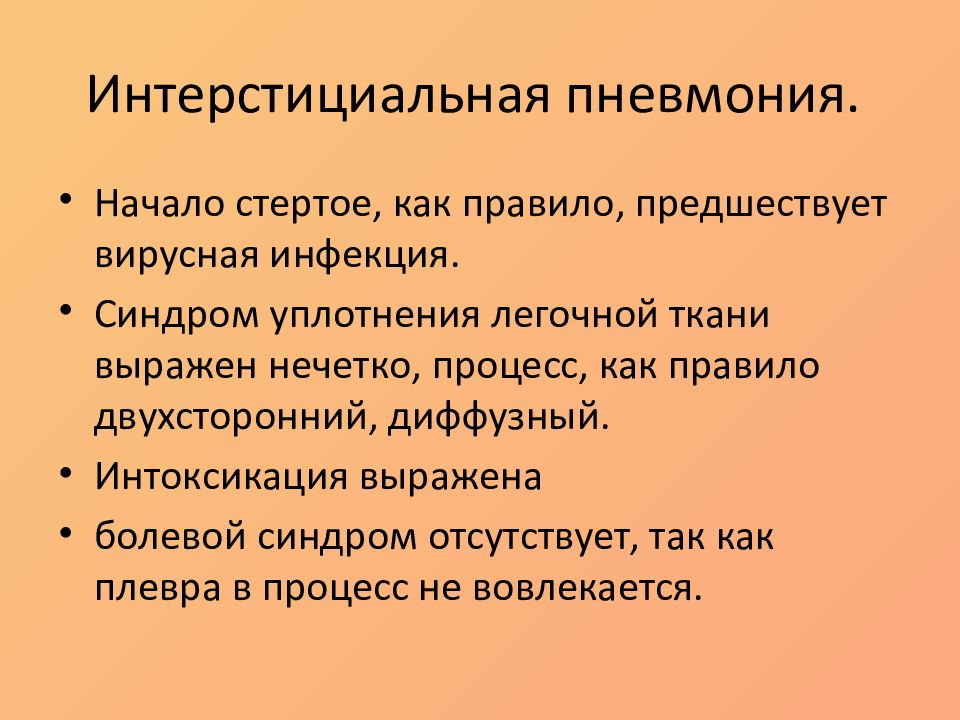 Интерстициальная пневмония.

• Начало стертое, как правило, предшествует вирусная инфекция.
• Синдром уплотнения легочной ткани выражен нечетко, процесс, как правило двухсторонний, диффузный.
• Интоксикация выражена
• болевой синдром отсутствует, так как плевра в процесс не вовлекается.